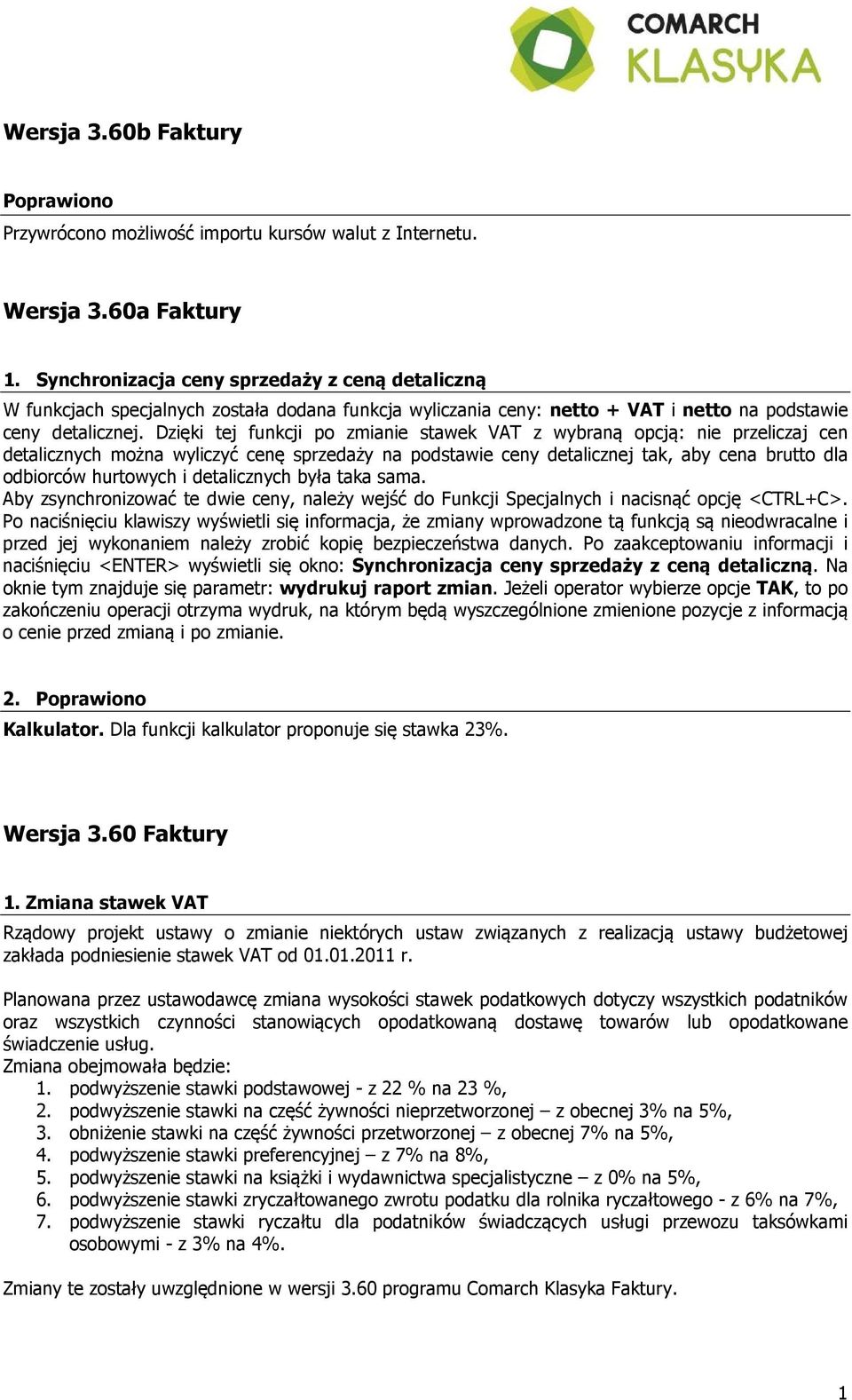 COMARCH
KLASYKA

Wersja 3.60b Faktury

Poprawiono
Przywrócono możliwość importu kursów walut z Internetu.

Wersja 3.60a Faktury

1. Synchronizacja ceny sprzedaży z ceną detaliczną
W funkcjach specjalnych została dodana funkcja wyliczania ceny: netto + VAT i netto na podstawie ceny detalicznej. Dzięki tej funkcji po zmianie stawek VAT z wybraną opcją: nie przeliczaj cen detalicznych można wyliczyć cenę sprzedaży na podstawie ceny detalicznej tak, aby cena brutto dla odbiorców hurtowych i detalicznych była taka sama.
Aby zsynchronizować te dwie ceny, należy wejść do Funkcji Specjalnych i nacisnąć opcję <CTRL+C>. Po naciśnięciu klawiszy wyświetli się informacja, że zmiany wprowadzone tą funkcją są nieodwracalne i przed jej wykonaniem należy zrobić kopię bezpieczeństwa danych. Po zaakceptowaniu informacji i naciśnięciu <ENTER> wyświetli się okno: Synchronizacja ceny sprzedaży z ceną detaliczną. Na oknie tym znajduje się parametr: wydrukuj raport zmian. Jeżeli operator wybierze opcje TAK, to po zakończeniu operacji otrzyma wydruk, na którym będą wyszczególnione zmienione pozycje z informacją o cenie przed zmianą i po zmianie.

2. Poprawiono
Kalkulator. Dla funkcji kalkulator proponuje się stawka 23%.

Wersja 3.60 Faktury

1. Zmiana stawek VAT
Rządowy projekt ustawy o zmianie niektórych ustaw związanych z realizacją ustawy budżetowej zakłada podniesienie stawek VAT od 01.01.2011 r.

Planowana przez ustawodawcę zmiana wysokości stawek podatkowych dotyczy wszystkich podatników oraz wszystkich czynności stanowiących opodatkowaną dostawę towarów lub opodatkowane świadczenie usług.
Zmiana obejmowała będzie:
1. podwyższenie stawki podstawowej - z 22 % na 23 %,
2. podwyższenie stawki na część żywności nieprzetworzonej – z obecnej 3% na 5%,
3. obniżenie stawki na część żywności przetworzonej – z obecnej 7% na 5%,
4. podwyższenie stawki preferencyjnej – z 7% na 8%,
5. podwyższenie stawki na książki i wydawnictwa specjalistyczne – z 0% na 5%,
6. podwyższenie stawki zryczałtowanego zwrotu podatku dla rolnika ryczałtowego - z 6% na 7%,
7. podwyższenie stawki ryczałtu dla podatników świadczących usługi przewozu taksówkami osobowymi - z 3% na 4%.

Zmiany te zostały uwzględnione w wersji 3.60 programu Comarch Klasyka Faktury.

1